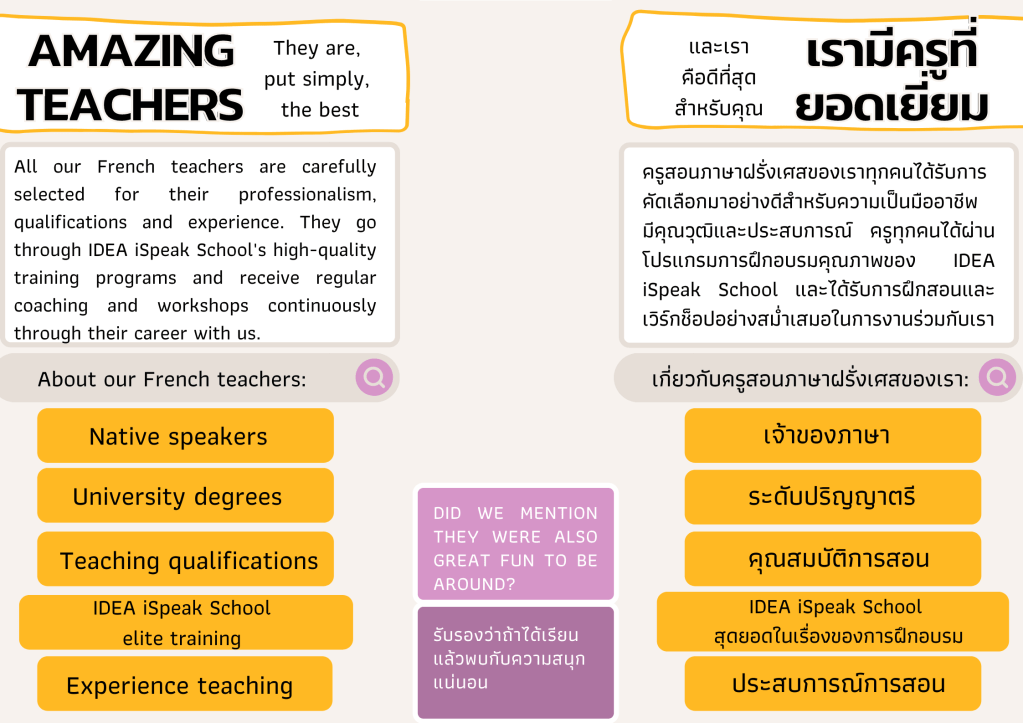 AMAZING TEACHERS

They are, put simply, the best

All our French teachers are carefully selected for their professionalism, qualifications and experience. They go through IDEA iSpeak School's high-quality training programs and receive regular coaching and workshops continuously through their career with us.

About our French teachers:

Native speakers

University degrees

Teaching qualifications

IDEA iSpeak School
elite training

Experience teaching

DID WE MENTION THEY WERE ALSO GREAT FUN TO BE AROUND?

รับรองว่าถ้าได้เรียนแล้วพบกับความสนุกแน่นอน

และเรา
คือดีที่สุด
สำหรับคุณ

เรามีครูที่ยอดเยี่ยม

ครูสอนภาษาฝรั่งเศสของเราทุกคนได้รับการคัดเลือกมาอย่างดีสำหรับความเป็นมืออาชีพ มีคุณวุฒิและประสบการณ์ ครูทุกคนได้ผ่านโปรแกรมการฝึกอบรมคุณภาพของ IDEA iSpeak School และได้รับการฝึกสอนและเวิร์กช็อปอย่างสม่ำเสมอในการงานร่วมกับเรา

เกี่ยวกับครูสอนภาษาฝรั่งเศสของเรา:

เจ้าของภาษา

ระดับปริญญาตรี

คุณสมบัติการสอน

IDEA iSpeak School
สุดยอดในเรื่องของการฝึกอบรม

ประสบการณ์การสอน